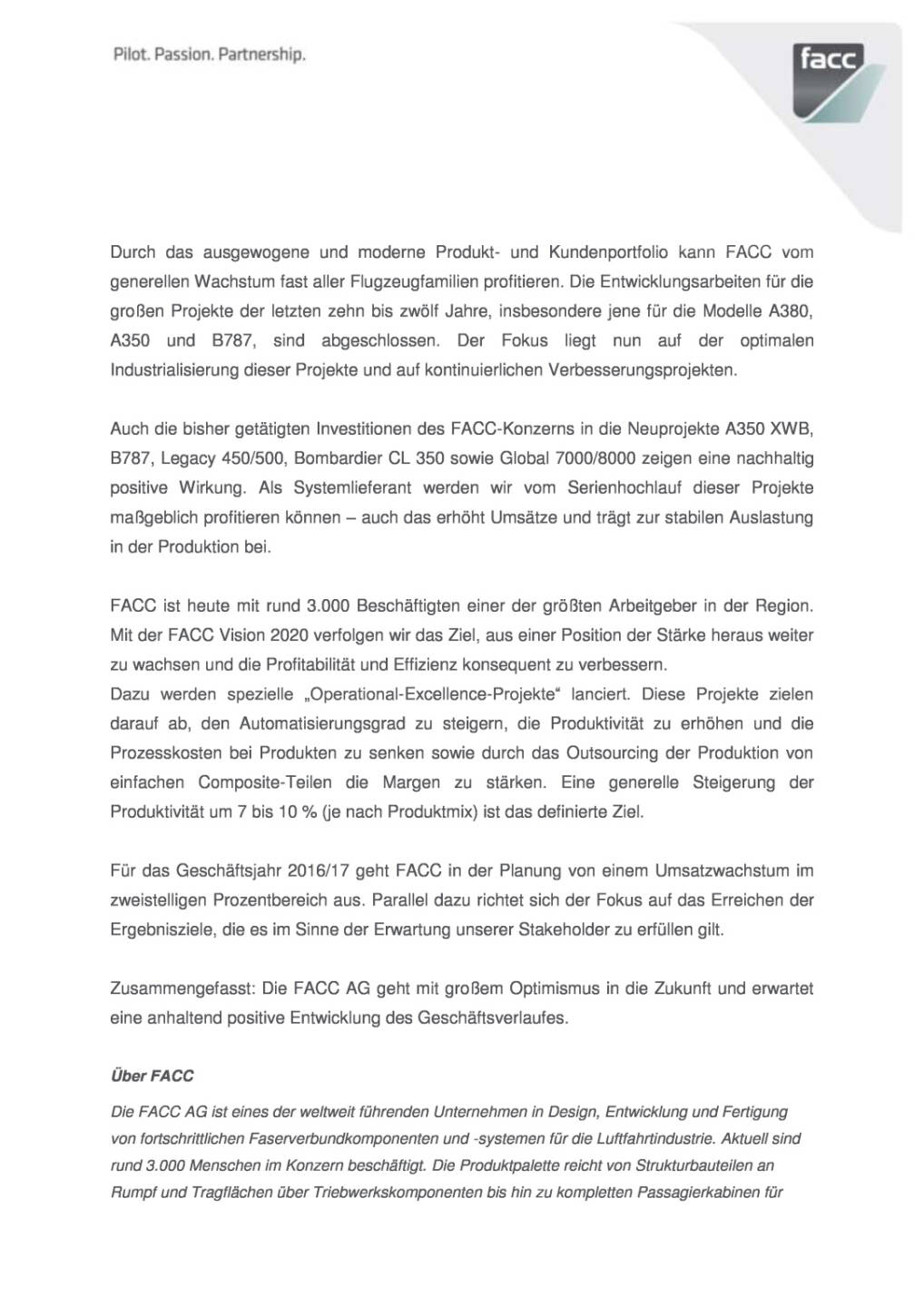 Pilot. Passion. Partnership.

facc

Durch das ausgewogene und moderne Produkt- und Kundenportfolio kann FACC vom generellen Wachstum fast aller Flugzeugfamilien profitieren. Die Entwicklungsarbeiten für die großen Projekte der letzten zehn bis zwölf Jahre, insbesondere jene für die Modelle A380, A350 und B787, sind abgeschlossen. Der Fokus liegt nun auf der optimalen Industrialisierung dieser Projekte und auf kontinuierlichen Verbesserungsprojekten.

Auch die bisher getätigten Investitionen des FACC-Konzerns in die Neuprojekte A350 XWB, B787, Legacy 450/500, Bombardier CL 350 sowie Global 7000/8000 zeigen eine nachhaltig positive Wirkung. Als Systemlieferant werden wir vom Serienhochlauf dieser Projekte maßgeblich profitieren können – auch das erhöht Umsätze und trägt zur stabilen Auslastung in der Produktion bei.

FACC ist heute mit rund 3.000 Beschäftigten einer der größten Arbeitgeber in der Region. Mit der FACC Vision 2020 verfolgen wir das Ziel, aus einer Position der Stärke heraus weiter zu wachsen und die Profitabilität und Effizienz konsequent zu verbessern.
Dazu werden spezielle „Operational-Excellence-Projekte“ lanciert. Diese Projekte zielen darauf ab, den Automatisierungsgrad zu steigern, die Produktivität zu erhöhen und die Prozesskosten bei Produkten zu senken sowie durch das Outsourcing der Produktion von einfachen Composite-Teilen die Margen zu stärken. Eine generelle Steigerung der Produktivität um 7 bis 10 % (je nach Produktmix) ist das definierte Ziel.

Für das Geschäftsjahr 2016/17 geht FACC in der Planung von einem Umsatzwachstum im zweistelligen Prozentbereich aus. Parallel dazu richtet sich der Fokus auf das Erreichen der Ergebnisziele, die es im Sinne der Erwartung unserer Stakeholder zu erfüllen gilt.

Zusammengefasst: Die FACC AG geht mit großem Optimismus in die Zukunft und erwartet eine anhaltend positive Entwicklung des Geschäftsverlaufes.

Über FACC

Die FACC AG ist eines der weltweit führenden Unternehmen in Design, Entwicklung und Fertigung von fortschrittlichen Faserverbundkomponenten und -systemen für die Luftfahrtindustrie. Aktuell sind rund 3.000 Menschen im Konzern beschäftigt. Die Produktpalette reicht von Strukturbauteilen an Rumpf und Tragflächen über Triebwerkskomponenten bis hin zu kompletten Passagierkabinen für